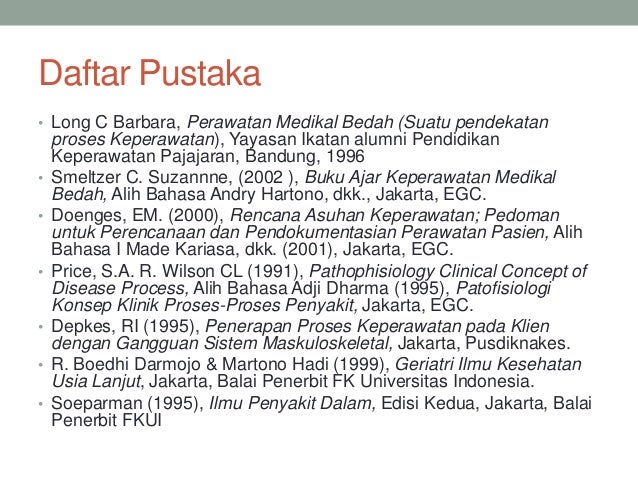 Daftar Pustaka

• Long C Barbara, Perawatan Medikal Bedah (Suatu pendekatan proses Keperawatan), Yayasan Ikatan alumni Pendidikan Keperawatan Pajajaran, Bandung, 1996
• Smeltzer C. Suzannne, (2002 ), Buku Ajar Keperawatan Medikal Bedah, Alih Bahasa Andry Hartono, dkk., Jakarta, EGC.
• Doenges, EM. (2000), Rencana Asuhan Keperawatan; Pedoman untuk Perencanaan dan Pendokumentasian Perawatan Pasien, Alih Bahasa I Made Kariasa, dkk. (2001), Jakarta, EGC.
• Price, S.A. R. Wilson CL (1991), Pathophisiology Clinical Concept of Disease Process, Alih Bahasa Adji Dharma (1995), Patofisiologi Konsep Klinik Proses-Proses Penyakit, Jakarta, EGC.
• Depkes, RI (1995), Penerapan Proses Keperawatan pada Klien dengan Gangguan Sistem Maskuloskeletal, Jakarta, Pusdiknakes.
• R. Boedhi Darmojo & Martono Hadi (1999), Geriatri Ilmu Kesehatan Usia Lanjut, Jakarta, Balai Penerbit FK Universitas Indonesia.
• Soeparman (1995), Ilmu Penyakit Dalam, Edisi Kedua, Jakarta, Balai Penerbit FKUI